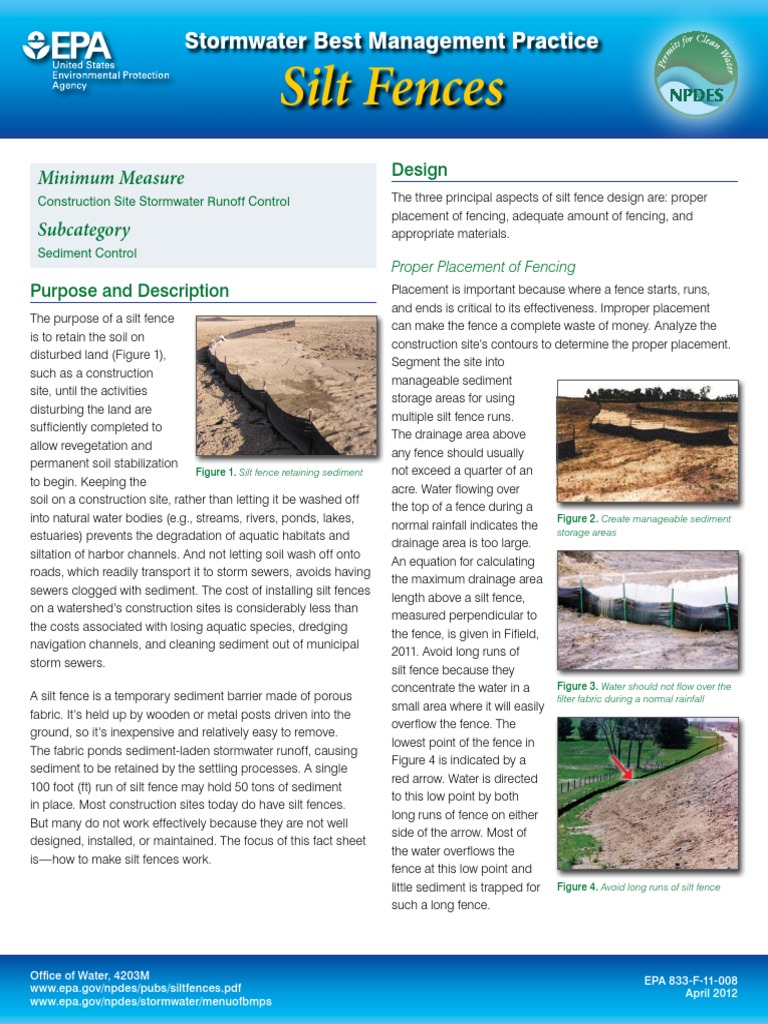 EPA
United States Environmental Protection Agency

Stormwater Best Management Practice
Silt Fences

Permits for Clean Water
NPDES

Minimum Measure
Construction Site Stormwater Runoff Control

Subcategory
Sediment Control

Purpose and Description

The purpose of a silt fence is to retain the soil on disturbed land (Figure 1), such as a construction site, until the activities disturbing the land are sufficiently completed to allow revegetation and permanent soil stabilization to begin. Keeping the soil on a construction site, rather than letting it be washed off into natural water bodies (e.g., streams, rivers, ponds, lakes, estuaries) prevents the degradation of aquatic habitats and siltation of harbor channels. And not letting soil wash off onto roads, which readily transport it to storm sewers, avoids having sewers clogged with sediment. The cost of installing silt fences on a watershed's construction sites is considerably less than the costs associated with losing aquatic species, dredging navigation channels, and cleaning sediment out of municipal storm sewers.

Figure 1. Silt fence retaining sediment

A silt fence is a temporary sediment barrier made of porous fabric. It's held up by wooden or metal posts driven into the ground, so it's inexpensive and relatively easy to remove. The fabric ponds sediment-laden stormwater runoff, causing sediment to be retained by the settling processes. A single 100 foot (ft) run of silt fence may hold 50 tons of sediment in place. Most construction sites today do have silt fences. But many do not work effectively because they are not well designed, installed, or maintained. The focus of this fact sheet is—how to make silt fences work.

Design

The three principal aspects of silt fence design are: proper placement of fencing, adequate amount of fencing, and appropriate materials.

Proper Placement of Fencing

Placement is important because where a fence starts, runs, and ends is critical to its effectiveness. Improper placement can make the fence a complete waste of money. Analyze the construction site's contours to determine the proper placement. Segment the site into manageable sediment storage areas for using multiple silt fence runs. The drainage area above any fence should usually not exceed a quarter of an acre. Water flowing over the top of a fence during a normal rainfall indicates the drainage area is too large. An equation for calculating the maximum drainage area length above a silt fence, measured perpendicular to the fence, is given in Fifield, 2011. Avoid long runs of silt fence because they concentrate the water in a small area where it will easily overflow the fence. The lowest point of the fence in Figure 4 is indicated by a red arrow. Water is directed to this low point by both long runs of fence on either side of the arrow. Most of the water overflows the fence at this low point and little sediment is trapped for such a long fence.

Figure 2. Create manageable sediment storage areas

Figure 3. Water should not flow over the filter fabric during a normal rainfall

Figure 4. Avoid long runs of silt fence

Office of Water, 4203M
www.epa.gov/npdes/pubs/siltfences.pdf
www.epa.gov/npdes/stormwater/menuofbmps

EPA 833-F-11-008
April 2012